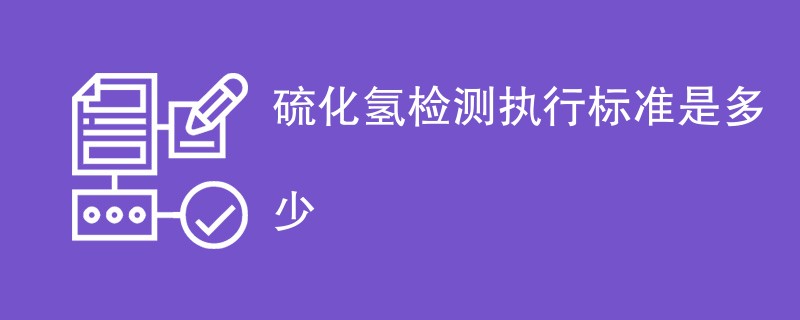 硫化氢检测执行标准是多少